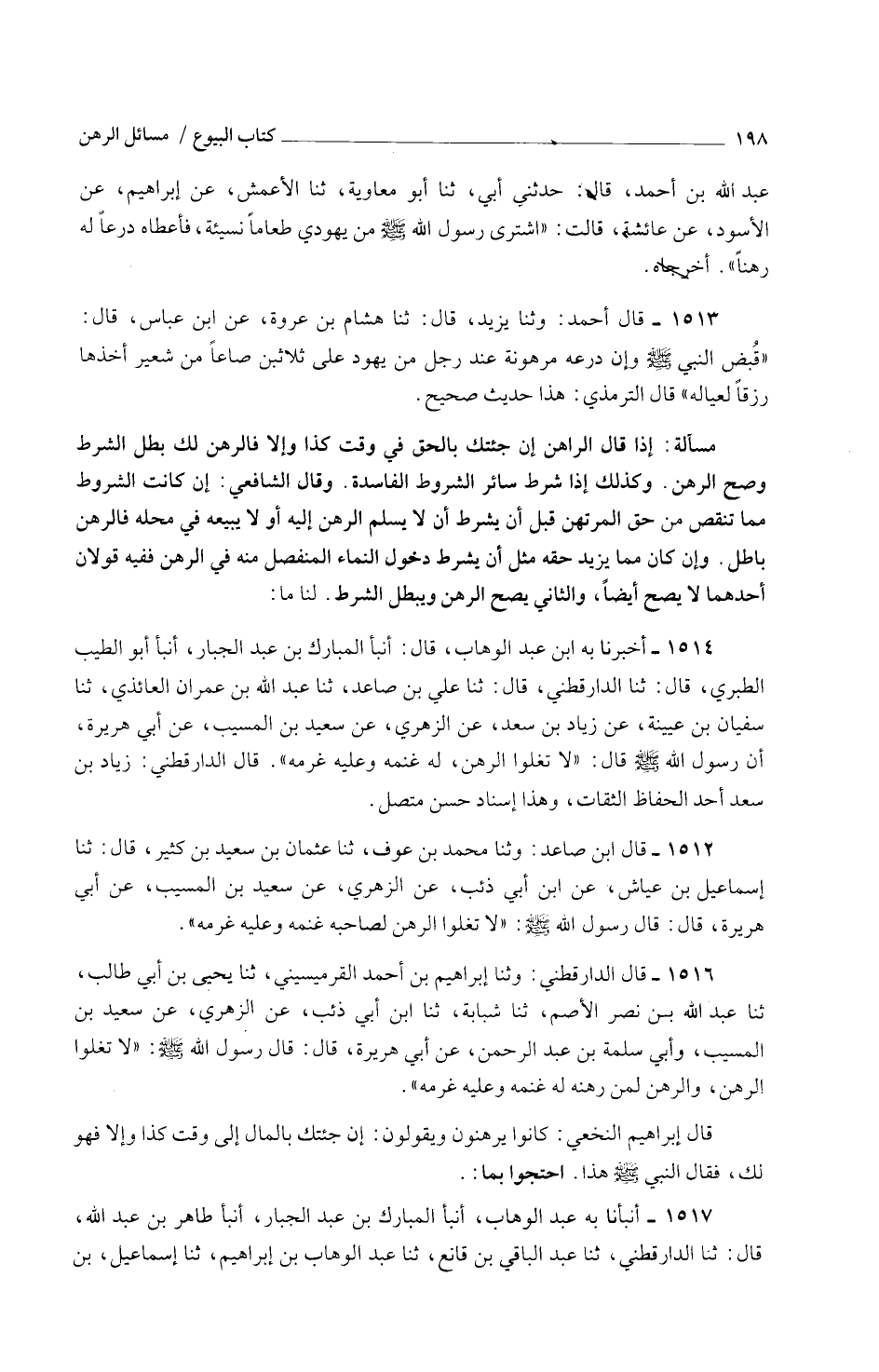 ١٩٨ كتاب البيوع / مسائل الرهن

عبد الله بن أحمد، قال: حدثني أبي، ثنا أبو معاوية، ثنا الأعمش، عن إبراهيم، عن الأسود، عن عائشة، قالت: «اشترى رسول الله ﷺ من يهودي طعاماً نسيئة، فأعطاه درعاً له رهناً». أخرجاه.

١٥١٣ ـ قال أحمد: وثنا يزيد، قال: ثنا هشام بن عروة، عن ابن عباس، قال: «قُبض النبي ﷺ وإن درعه مرهونة عند رجل من يهود على ثلاثين صاعاً من شعير أخذها رزقاً لعياله» قال الترمذي: هذا حديث صحيح.

مسألة: إذا قال الراهن إن جئتك بالحق في وقت كذا وإلا فالرهن لك بطل الشرط وصح الرهن. وكذلك إذا شرط سائر الشروط الفاسدة. وقال الشافعي: إن كانت الشروط مما تنقص من حق المرتهن قبل أن يشرط أن لا يسلم الرهن إليه أو لا يبيعه في محله فالرهن باطل. وإن كان مما يزيد حقه مثل أن يشرط دخول النماء المنفصل منه في الرهن ففيه قولان أحدهما لا يصح أيضاً، والثاني يصح الرهن ويبطل الشرط. لنا ما:

١٥١٤ ـ أخبرنا به ابن عبد الوهاب، قال: أنبأ المبارك بن عبد الجبار، أنبأ أبو الطيب الطبري، قال: ثنا الدارقطني، قال: ثنا علي بن صاعد، ثنا عبد الله بن عمران العائذي، ثنا سفيان بن عيينة، عن زياد بن سعد، عن الزهري، عن سعيد بن المسيب، عن أبي هريرة، أن رسول الله ﷺ قال: «لا تغلوا الرهن، له غنمه وعليه غرمه». قال الدارقطني: زياد بن سعد أحد الحفاظ الثقات، وهذا إسناد حسن متصل.

١٥١٢ ـ قال ابن صاعد: وثنا محمد بن عوف، ثنا عثمان بن سعيد بن كثير، قال: ثنا إسماعيل بن عياش، عن ابن أبي ذئب، عن الزهري، عن سعيد بن المسيب، عن أبي هريرة، قال: قال رسول الله ﷺ: «لا تغلوا الرهن لصاحبه غنمه وعليه غرمه».

١٥١٦ ـ قال الدارقطني: وثنا إبراهيم بن أحمد القرميسيني، ثنا يحيى بن أبي طالب، ثنا عبد الله بن نصر الأصم، ثنا شبابة، ثنا ابن أبي ذئب، عن الزهري، عن سعيد بن المسيب، وأبي سلمة بن عبد الرحمن، عن أبي هريرة، قال: قال رسول الله ﷺ: «لا تغلوا الرهن، والرهن لمن رهنه له غنمه وعليه غرمه».

قال إبراهيم النخعي: كانوا يرهنون ويقولون: إن جئتك بالمال إلى وقت كذا وإلا فهو لك، فقال النبي ﷺ هذا. احتجوا بما:

١٥١٧ ـ أنبأنا به عبد الوهاب، أنبأ المبارك بن عبد الجبار، أنبأ طاهر بن عبد الله، قال: ثنا الدارقطني، ثنا عبد الباقي بن قانع، ثنا عبد الوهاب بن إبراهيم، ثنا إسماعيل، بن